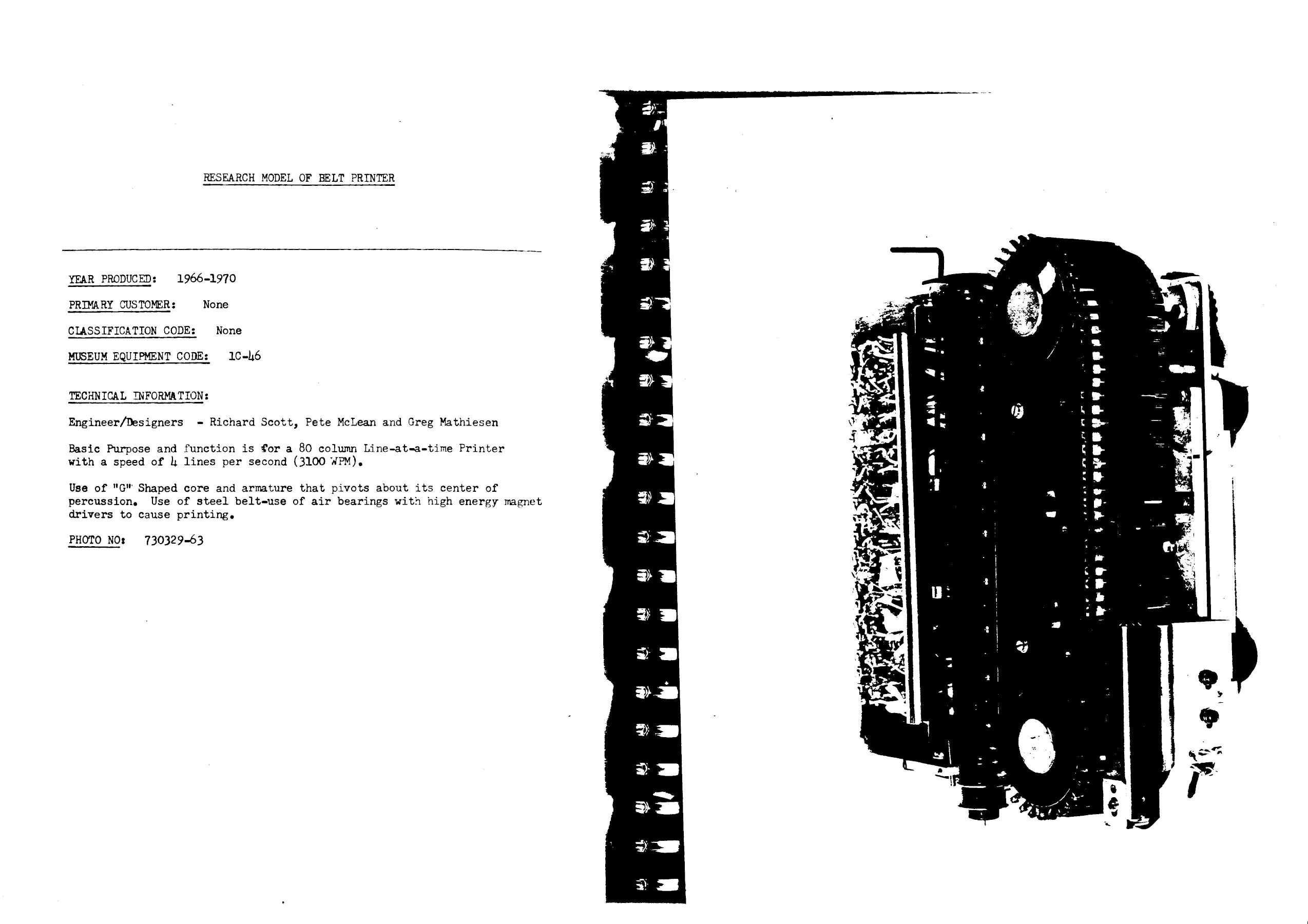 RESEARCH MODEL OF BELT PRINTER

YEAR PRODUCED: 1966-1970

PRIMARY CUSTOMER: None

CLASSIFICATION CODE: None

MUSEUM EQUIPMENT CODE: 1C-46

TECHNICAL INFORMATION:

Engineer/Designers - Richard Scott, Pete McLean and Greg Mathiesen

Basic Purpose and function is for a 80 column Line-at-a-time Printer with a speed of 4 lines per second (3100 WPM).

Use of "G" Shaped core and armature that pivots about its center of percussion. Use of steel belt-use of air bearings with high energy magnet drivers to cause printing.

PHOTO NO: 730329-63